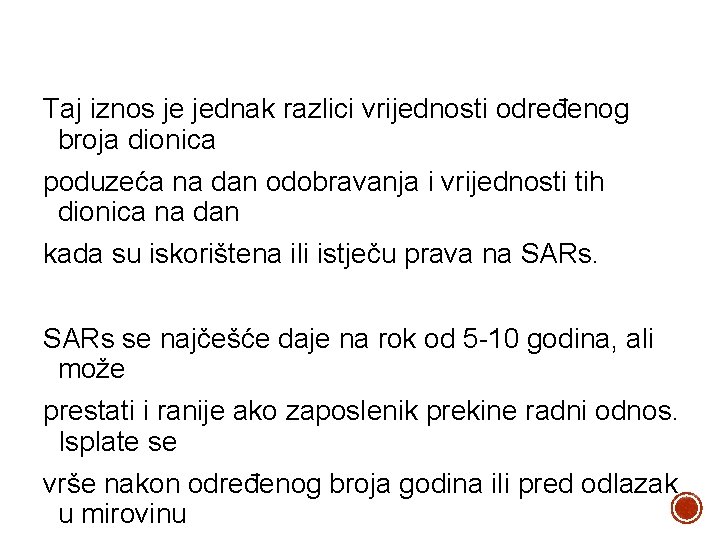 Taj iznos je jednak razlici vrijednosti određenog broja dionica

poduzeća na dan odobravanja i vrijednosti tih dionica na dan

kada su iskorištena ili istječu prava na SARs.

SARs se najčešće daje na rok od 5-10 godina, ali može

prestati i ranije ako zaposlenik prekine radni odnos. Isplate se

vrše nakon određenog broja godina ili pred odlazak u mirovinu